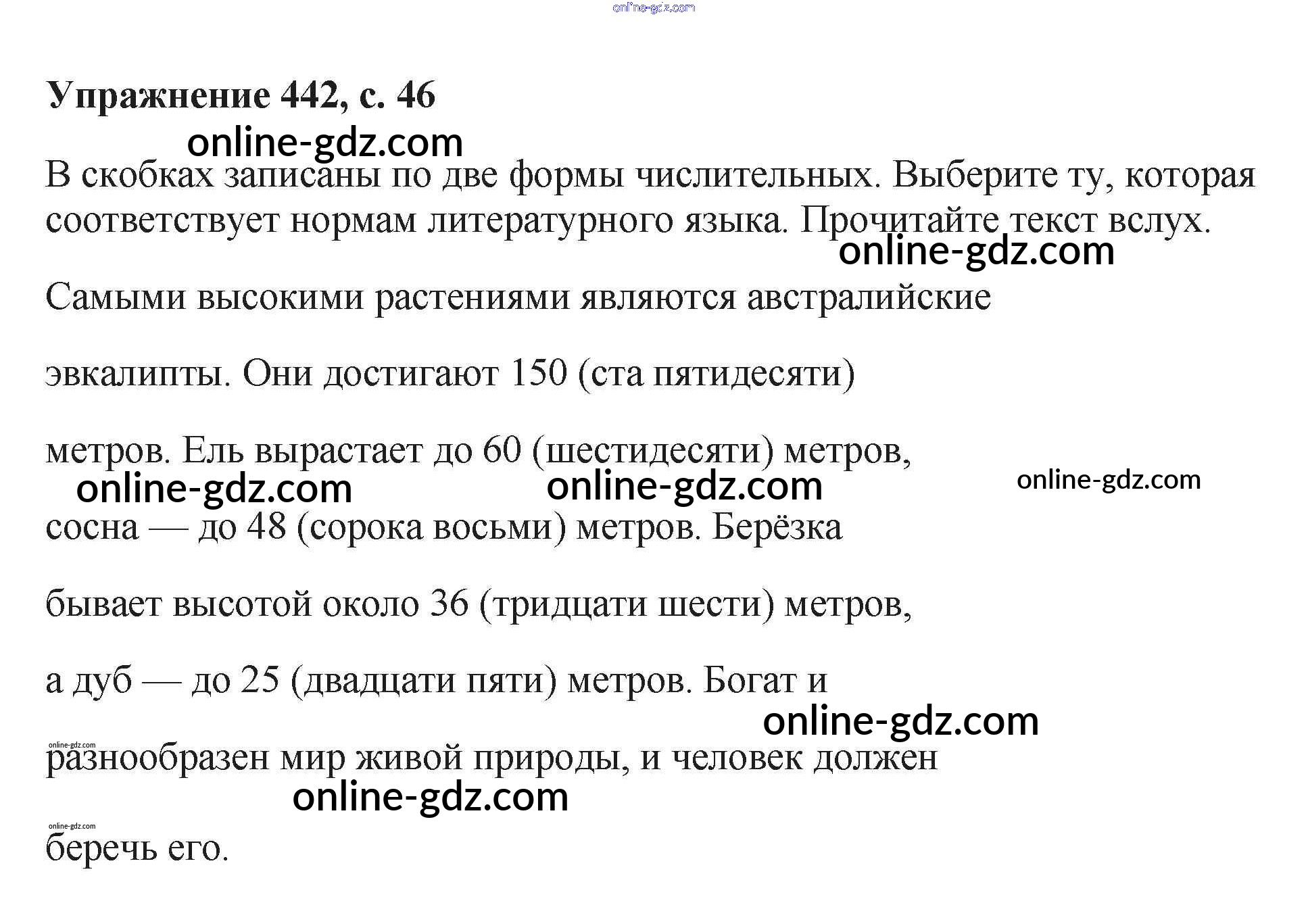 online-gdz.com

Упражнение 442, с. 46

online-gdz.com

В скобках записаны по две формы числительных. Выберите ту, которая соответствует нормам литературного языка. Прочитайте текст вслух.

online-gdz.com

Самыми высокими растениями являются австралийские эвкалипты. Они достигают 150 (ста пятидесяти) метров. Ель вырастает до 60 (шестидесяти) метров,

online-gdz.com online-gdz.com online-gdz.com

сосна — до 48 (сорока восьми) метров. Берёзка бывает высотой около 36 (тридцати шести) метров, а дуб — до 25 (двадцати пяти) метров. Богат и

online-gdz.com

online-gdz.com

разнообразен мир живой природы, и человек должен

online-gdz.com

online-gdz.com

беречь его.